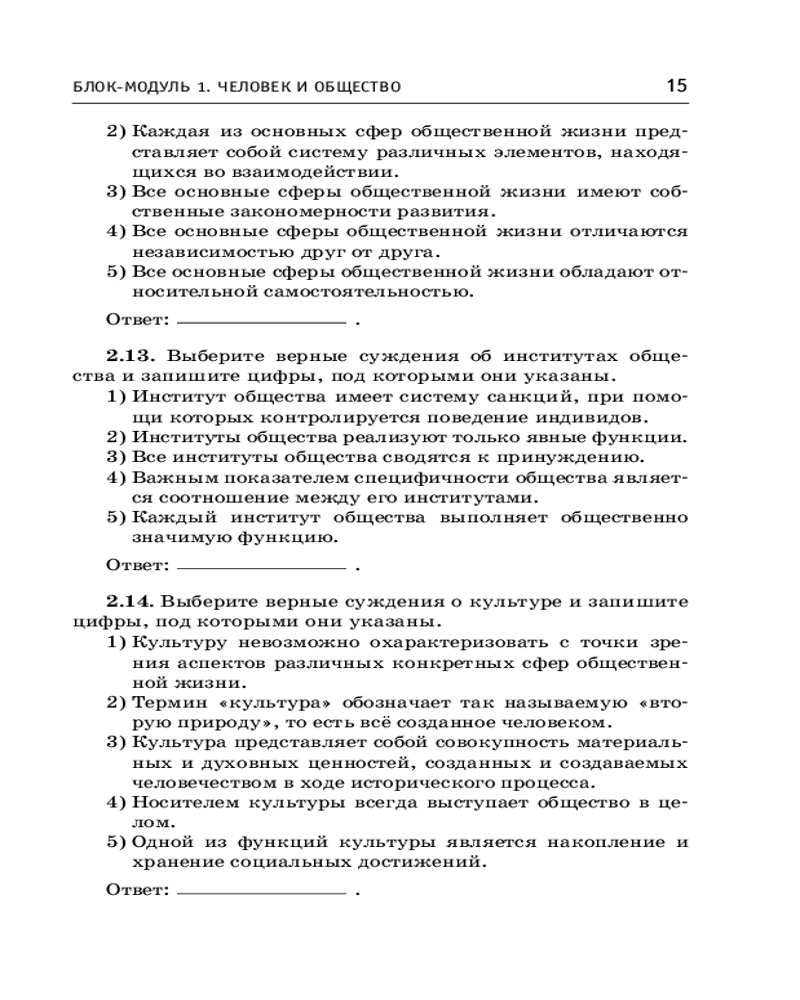 БЛОК-МОДУЛЬ 1. ЧЕЛОВЕК И ОБЩЕСТВО 15

2) Каждая из основных сфер общественной жизни представляет собой систему различных элементов, находящихся во взаимодействии.
3) Все основные сферы общественной жизни имеют собственные закономерности развития.
4) Все основные сферы общественной жизни отличаются независимостью друг от друга.
5) Все основные сферы общественной жизни обладают относительной самостоятельностью.

Ответ: ________________ .

2.13. Выберите верные суждения об институтах общества и запишите цифры, под которыми они указаны.
1) Институт общества имеет систему санкций, при помощи которых контролируется поведение индивидов.
2) Институты общества реализуют только явные функции.
3) Все институты общества сводятся к принуждению.
4) Важным показателем специфичности общества является соотношение между его институтами.
5) Каждый институт общества выполняет общественно значимую функцию.

Ответ: ________________ .

2.14. Выберите верные суждения о культуре и запишите цифры, под которыми они указаны.
1) Культуру невозможно охарактеризовать с точки зрения аспектов различных конкретных сфер общественной жизни.
2) Термин «культура» обозначает так называемую «вторую природу», то есть всё созданное человеком.
3) Культура представляет собой совокупность материальных и духовных ценностей, созданных и создаваемых человечеством в ходе исторического процесса.
4) Носителем культуры всегда выступает общество в целом.
5) Одной из функций культуры является накопление и хранение социальных достижений.

Ответ: ________________ .